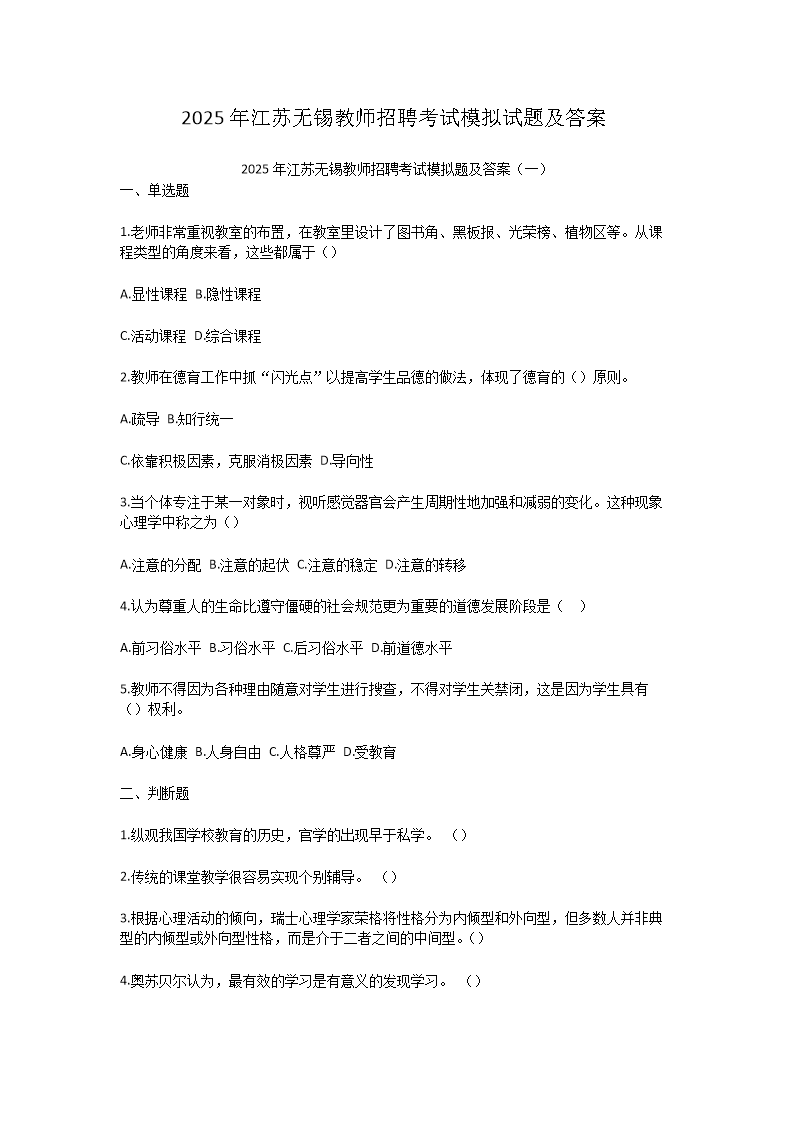 2025年江苏无锡教师招聘考试模拟试题及答案

2025年江苏无锡教师招聘考试模拟题及答案（一）

一、单选题

1.老师非常重视教室的布置，在教室里设计了图书角、黑板报、光荣榜、植物区等。从课程类型的角度来看，这些都属于（）

A.显性课程 B.隐性课程

C.活动课程 D.综合课程

2.教师在德育工作中抓“闪光点”以提高学生品德的做法，体现了德育的（）原则。

A.疏导 B.知行统一

C.依靠积极因素，克服消极因素 D.导向性

3.当个体专注于某一对象时，视听感觉器官会产生周期性地加强和减弱的变化。这种现象心理学中称之为（）

A.注意的分配 B.注意的起伏 C.注意的稳定 D.注意的转移

4.认为尊重人的生命比遵守僵硬的社会规范更为重要的道德发展阶段是（ ）

A.前习俗水平 B.习俗水平 C.后习俗水平 D.前道德水平

5.教师不得因为各种理由随意对学生进行搜查，不得对学生关禁闭，这是因为学生具有（）权利。

A.身心健康 B.人身自由 C.人格尊严 D.受教育

二、判断题

1.纵观我国学校教育的历史，官学的出现早于私学。 （）

2.传统的课堂教学很容易实现个别辅导。 （）

3.根据心理活动的倾向，瑞士心理学家荣格将性格分为内倾型和外向型，但多数人并非典型的内倾型或外向型性格，而是介于二者之间的中间型。（）

4.奥苏贝尔认为，最有效的学习是有意义的发现学习。 （）